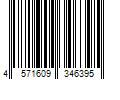 4 571609 346395